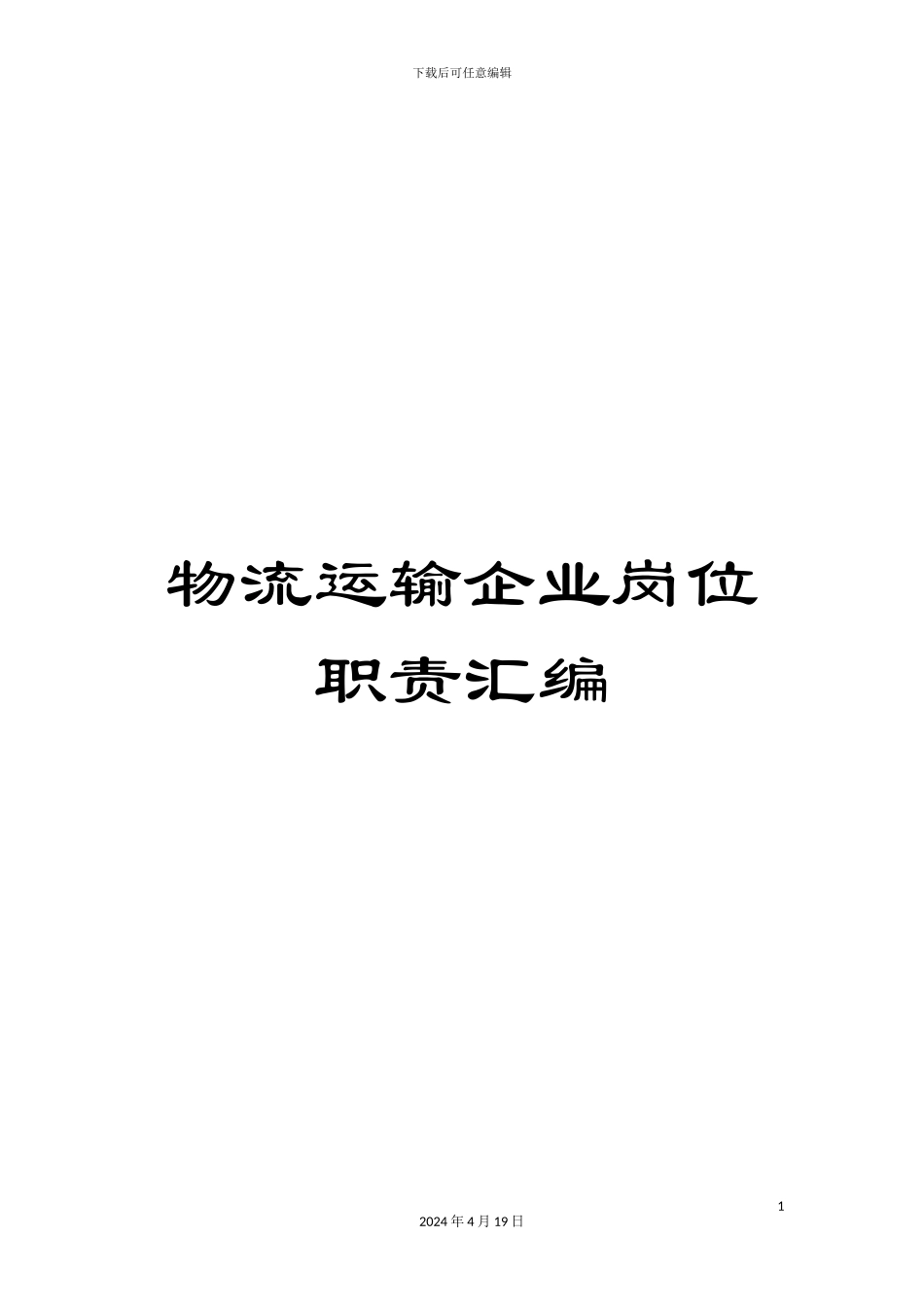 下载后可任意编辑

物流运输企业岗位职责汇编

1

2024 年 4 月 19 日